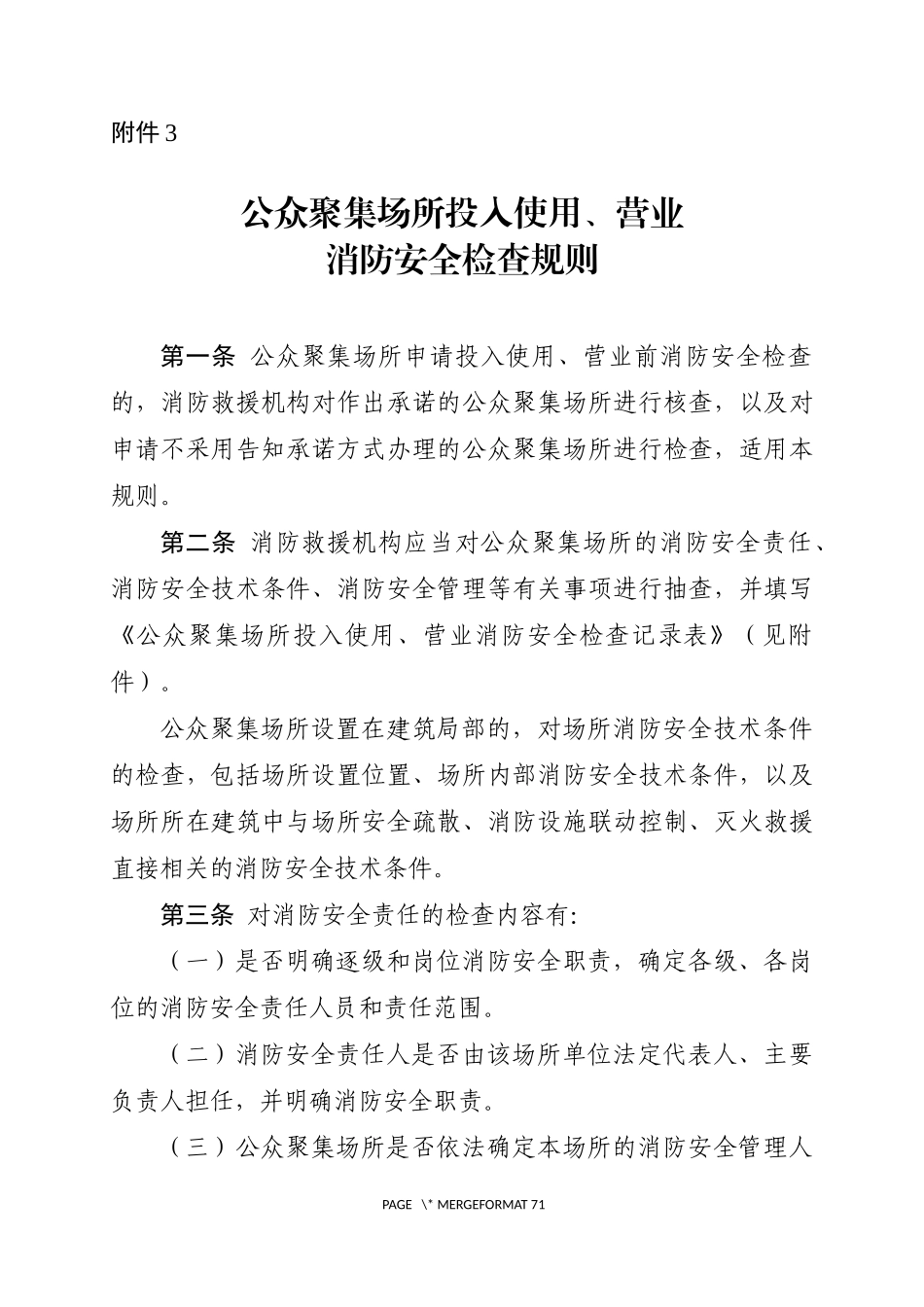 附件 3

公众聚集场所投入使用、营业
消防安全检查规则

第一条 公众聚集场所申请投入使用、营业前消防安全检查的，消防救援机构对作出承诺的公众聚集场所进行核查，以及对申请不采用告知承诺方式办理的公众聚集场所进行检查，适用本规则。

第二条 消防救援机构应当对公众聚集场所的消防安全责任、消防安全技术条件、消防安全管理等有关事项进行抽查，并填写《公众聚集场所投入使用、营业消防安全检查记录表》（见附件）。

公众聚集场所设置在建筑局部的，对场所消防安全技术条件的检查，包括场所设置位置、场所内部消防安全技术条件，以及场所所在建筑中与场所安全疏散、消防设施联动控制、灭火救援直接相关的消防安全技术条件。

第三条 对消防安全责任的检查内容有:

（一）是否明确逐级和岗位消防安全职责，确定各级、各岗位的消防安全责任人员和责任范围。

（二）消防安全责任人是否由该场所单位法定代表人、主要负责人担任，并明确消防安全职责。

（三）公众聚集场所是否依法确定本场所的消防安全管理人

PAGE \* MERGEFORMAT 71